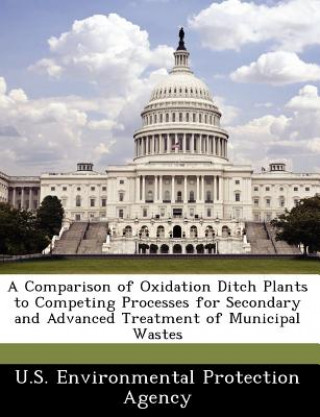 A Comparison of Oxidation Ditch Plants to Competing Processes for Secondary and Advanced Treatment of Municipal Wastes

U.S. Environmental Protection Agency